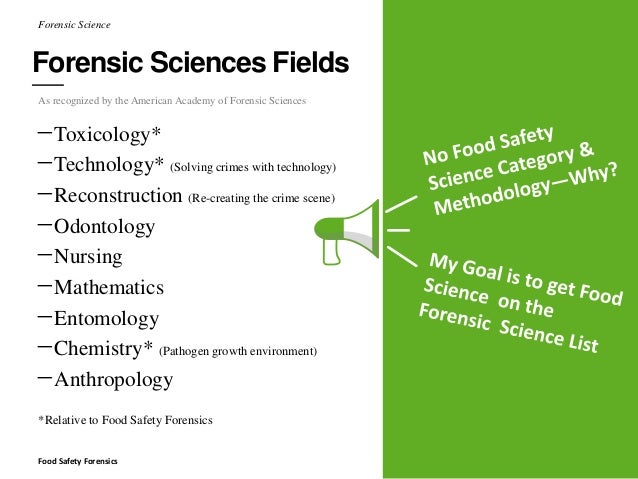 Forensic Science

Forensic Sciences Fields

As recognized by the American Academy of Forensic Sciences

- Toxicology*
- Technology* (Solving crimes with technology)
- Reconstruction (Re-creating the crime scene)
- Odontology
- Nursing
- Mathematics
- Entomology
- Chemistry* (Pathogen growth environment)
- Anthropology

*Relative to Food Safety Forensics

Food Safety Forensics

No Food Safety Science Category & Methodology—Why?

My Goal is to get Food Science on the Forensic Science List